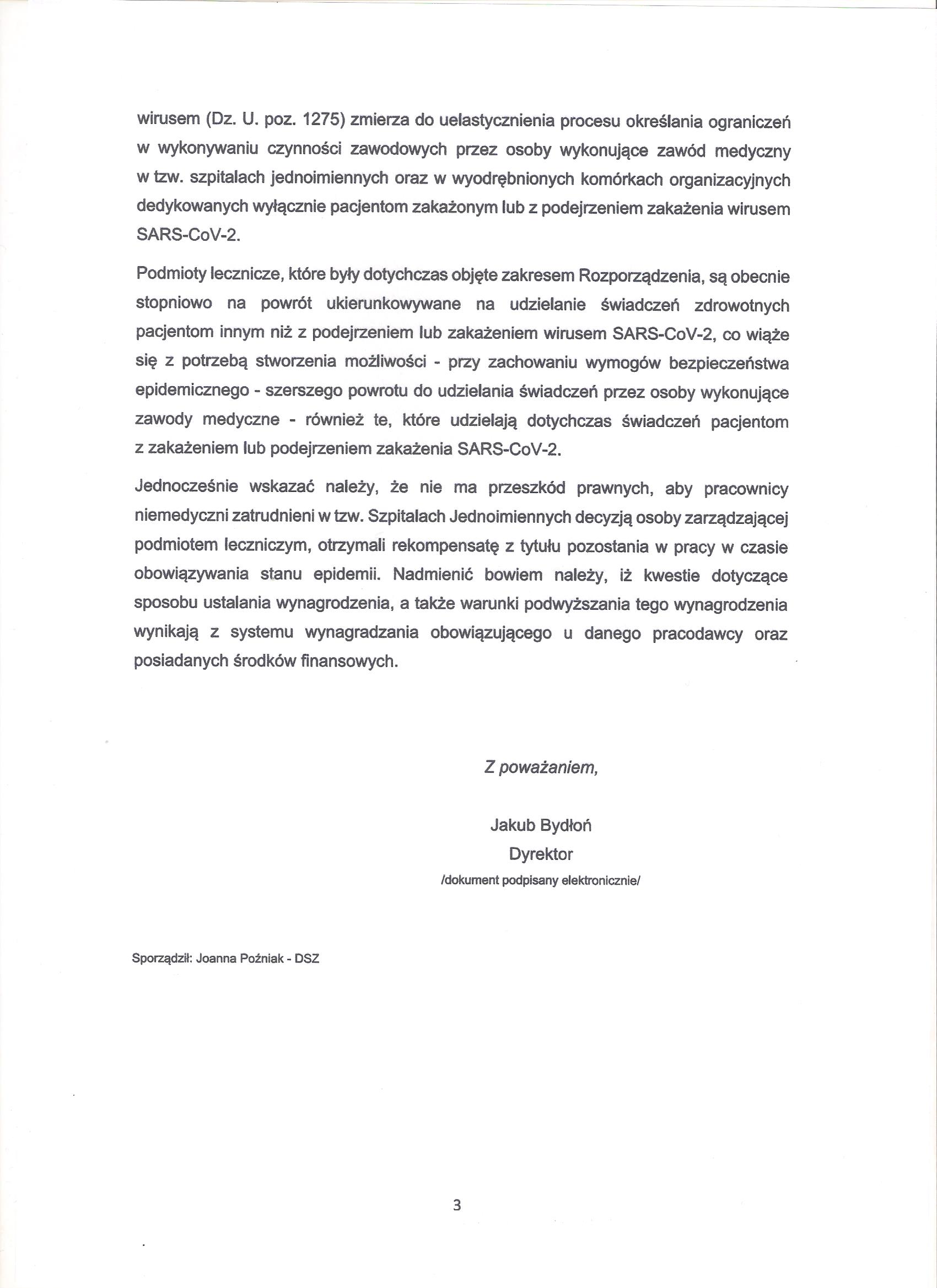 wirusem (Dz. U. poz. 1275) zmierza do uelastycznienia procesu określania ograniczeń w wykonywaniu czynności zawodowych przez osoby wykonujące zawód medyczny w tzw. szpitalach jednoimiennych oraz w wyodrębnionych komórkach organizacyjnych dedykowanych wyłącznie pacjentom zakażonym lub z podejrzeniem zakażenia wirusem SARS-CoV-2.

Podmioty lecznicze, które były dotychczas objęte zakresem Rozporządzenia, są obecnie stopniowo na powrót ukierunkowywane na udzielanie świadczeń zdrowotnych pacjentom innym niż z podejrzeniem lub zakażeniem wirusem SARS-CoV-2, co wiąże się z potrzebą stworzenia możliwości - przy zachowaniu wymogów bezpieczeństwa epidemicznego - szerszego powrotu do udzielania świadczeń przez osoby wykonujące zawody medyczne - również te, które udzielają dotychczas świadczeń pacjentom z zakażeniem lub podejrzeniem zakażenia SARS-CoV-2.

Jednocześnie wskazać należy, że nie ma przeszkód prawnych, aby pracownicy niemedyczni zatrudnieni w tzw. Szpitalach Jednoimiennych decyzją osoby zarządzającej podmiotem leczniczym, otrzymali rekompensatę z tytułu pozostania w pracy w czasie obowiązywania stanu epidemii. Nadmienić bowiem należy, iż kwestie dotyczące sposobu ustalania wynagrodzenia, a także warunki podwyższania tego wynagrodzenia wynikają z systemu wynagradzania obowiązującego u danego pracodawcy oraz posiadanych środków finansowych.

Z poważaniem,

Jakub Bydłoń
Dyrektor
/dokument podpisany elektronicznie/

Sporządził: Joanna Poźniak - DSZ

3